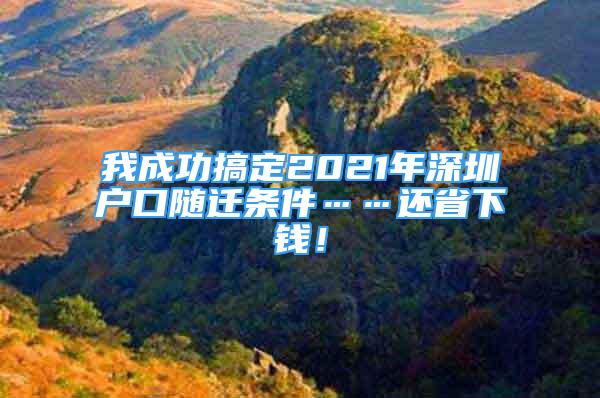 我成功搞定2021年深圳户口随迁条件……还省下钱！